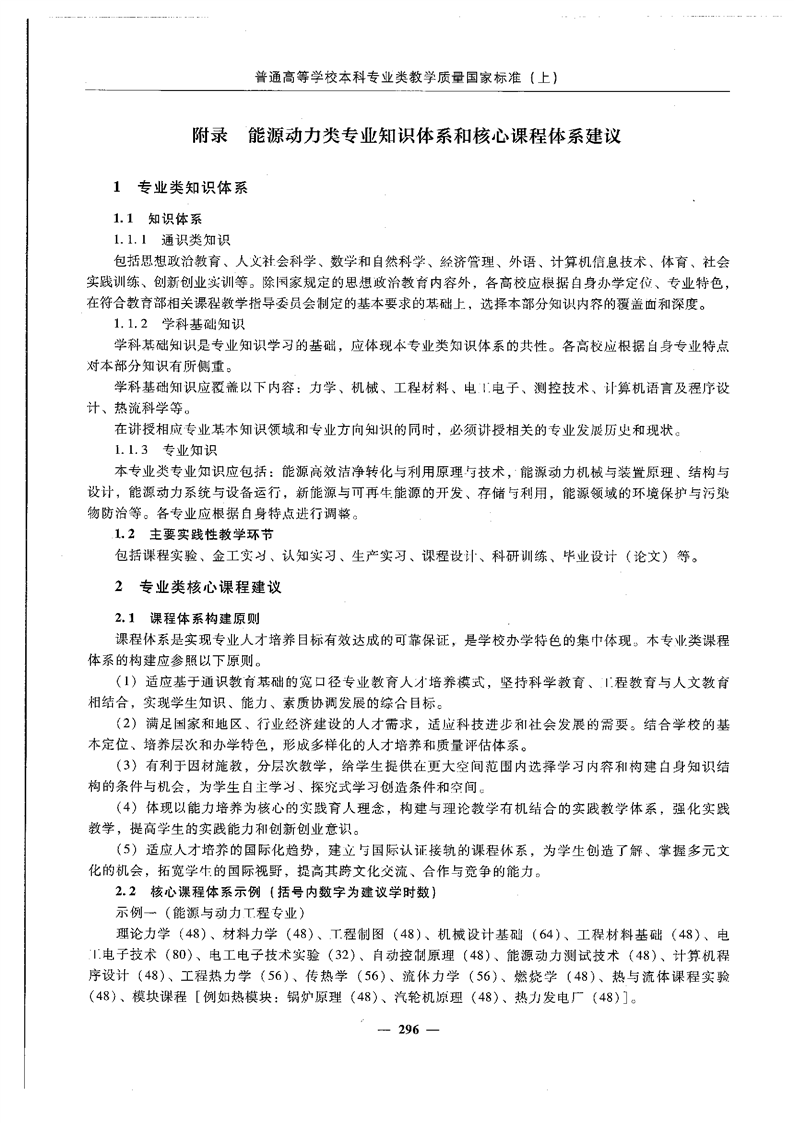 普通高等学校本科专业类教学质量国家标准（上）

附录　能源动力类专业知识体系和核心课程体系建议

1　专业类知识体系

1.1　知识体系

1.1.1　通识类知识

包括思想政治教育、人文社会科学、数学和自然科学、经济管理、外语、计算机信息技术、体育、社会实践训练、创新创业实训等。除国家规定的思想政治教育内容外，各高校应根据自身办学定位、专业特色，在符合教育部相关课程教学指导委员会制定的基本要求的基础上，选择本部分知识内容的覆盖面和深度。

1.1.2　学科基础知识

学科基础知识是专业知识学习的基础，应体现本专业类知识体系的共性。各高校应根据自身专业特点对本部分知识有所侧重。

学科基础知识应覆盖以下内容：力学、机械、工程材料、电工电子、测控技术、计算机语言及程序设计、热流科学等。

在讲授相应专业基本知识领域和专业方向知识的同时，必须讲授相关的专业发展历史和现状。

1.1.3　专业知识

本专业类专业知识应包括：能源高效洁净转化与利用原理与技术，能源动力机械与装置原理、结构与设计，能源动力系统与设备运行，新能源与可再生能源的开发、存储与利用，能源领域的环境保护与污染物防治等。各专业应根据自身特点进行调整。

1.2　主要实践性教学环节

包括课程实验、金工实习、认知实习、生产实习、课程设计、科研训练、毕业设计（论文）等。

2　专业类核心课程建议

2.1　课程体系构建原则

课程体系是实现专业人才培养目标有效达成的可靠保证，是学校办学特色的集中体现。本专业类课程体系的构建应参照以下原则。

（1）适应基于通识教育基础的宽口径专业教育人才培养模式，坚持科学教育、工程教育与人文教育相结合，实现学生知识、能力、素质协调发展的综合目标。

（2）满足国家和地区、行业经济建设的人才需求，适应科技进步和社会发展的需要。结合学校的基本定位、培养层次和办学特色，形成多样化的人才培养和质量评估体系。

（3）有利于因材施教，分层次教学，给学生提供在更大空间范围内选择学习内容和构建自身知识结构的条件与机会，为学生自主学习、探究式学习创造条件和空间。

（4）体现以能力培养为核心的实践育人理念，构建与理论教学有机结合的实践教学体系，强化实践教学，提高学生的实践能力和创新创业意识。

（5）适应人才培养的国际化趋势，建立与国际认证接轨的课程体系，为学生创造了解、掌握多元文化的机会，拓宽学生的国际视野，提高其跨文化交流、合作与竞争的能力。

2.2　核心课程体系示例（括号内数字为建议学时数）

示例一（能源与动力工程专业）

理论力学（48）、材料力学（48）、工程制图（48）、机械设计基础（64）、工程材料基础（48）、电工电子技术（80）、电工电子技术实验（32）、自动控制原理（48）、能源动力测试技术（48）、计算机程序设计（48）、工程热力学（56）、传热学（56）、流体力学（56）、燃烧学（48）、热与流体课程实验（48）、模块课程［例如热模块：锅炉原理（48）、汽轮机原理（48）、热力发电厂（48）］。

— 296 —